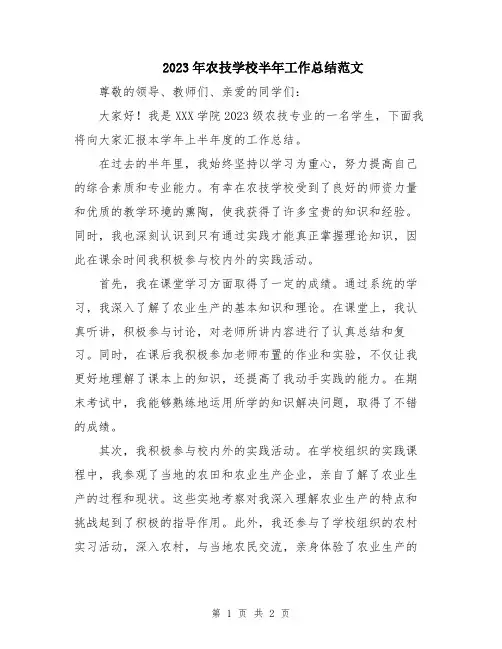 2023年农技学校半年工作总结范文

尊敬的领导、教师们、亲爱的同学们：

大家好！我是XXX学院2023级农技专业的一名学生，下面我将向大家汇报本学年上半年度的工作总结。

在过去的半年里，我始终坚持以学习为重心，努力提高自己的综合素质和专业能力。有幸在农技学校受到了良好的师资力量和优质的教学环境的熏陶，使我获得了许多宝贵的知识和经验。同时，我也深刻认识到只有通过实践才能真正掌握理论知识，因此在课余时间我积极参与校内外的实践活动。

首先，我在课堂学习方面取得了一定的成绩。通过系统的学习，我深入了解了农业生产的基本知识和理论。在课堂上，我认真听讲，积极参与讨论，对老师所讲内容进行了认真总结和复习。同时，在课后我积极参加老师布置的作业和实验，不仅让我更好地理解了课本上的知识，还提高了我动手实践的能力。在期末考试中，我能够熟练地运用所学的知识解决问题，取得了不错的成绩。

其次，我积极参与校内外的实践活动。在学校组织的实践课程中，我参观了当地的农田和农业生产企业，亲自了解了农业生产的过程和现状。这些实地考察对我深入理解农业生产的特点和挑战起到了积极的指导作用。此外，我还参与了学校组织的农村实习活动，深入农村，与当地农民交流，亲身体验了农业生产的

第 1 页 共 2 页